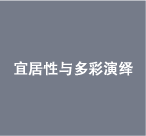 宜居性与多彩演绎